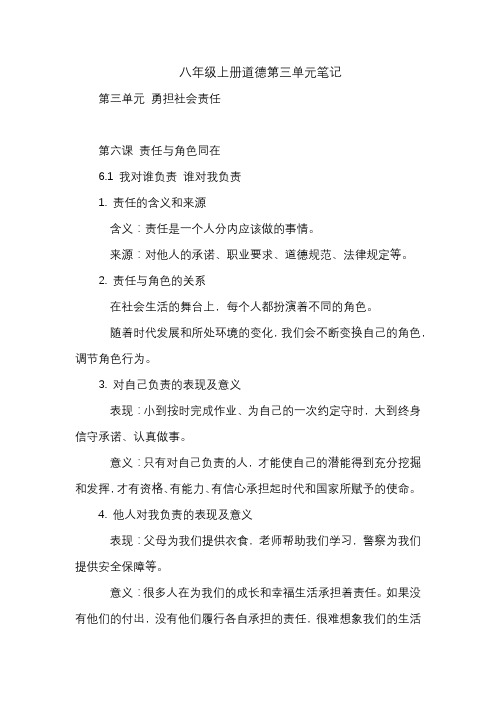 八年级上册道德第三单元笔记

第三单元 勇担社会责任

第六课 责任与角色同在

6.1 我对谁负责 谁对我负责

1. 责任的含义和来源

含义：责任是一个人分内应该做的事情。

来源：对他人的承诺、职业要求、道德规范、法律规定等。

2. 责任与角色的关系

在社会生活的舞台上，每个人都扮演着不同的角色。

随着时代发展和所处环境的变化，我们会不断变换自己的角色，调节角色行为。

3. 对自己负责的表现及意义

表现：小到按时完成作业、为自己的一次约定守时，大到终身信守承诺、认真做事。

意义：只有对自己负责的人，才能使自己的潜能得到充分挖掘和发挥，才有资格、有能力、有信心承担起时代和国家所赋予的使命。

4. 他人对我负责的表现及意义

表现：父母为我们提供衣食，老师帮助我们学习，警察为我们提供安全保障等。

意义：很多人在为我们的成长和幸福生活承担着责任。如果没有他们的付出，没有他们履行各自承担的责任，很难想象我们的生活